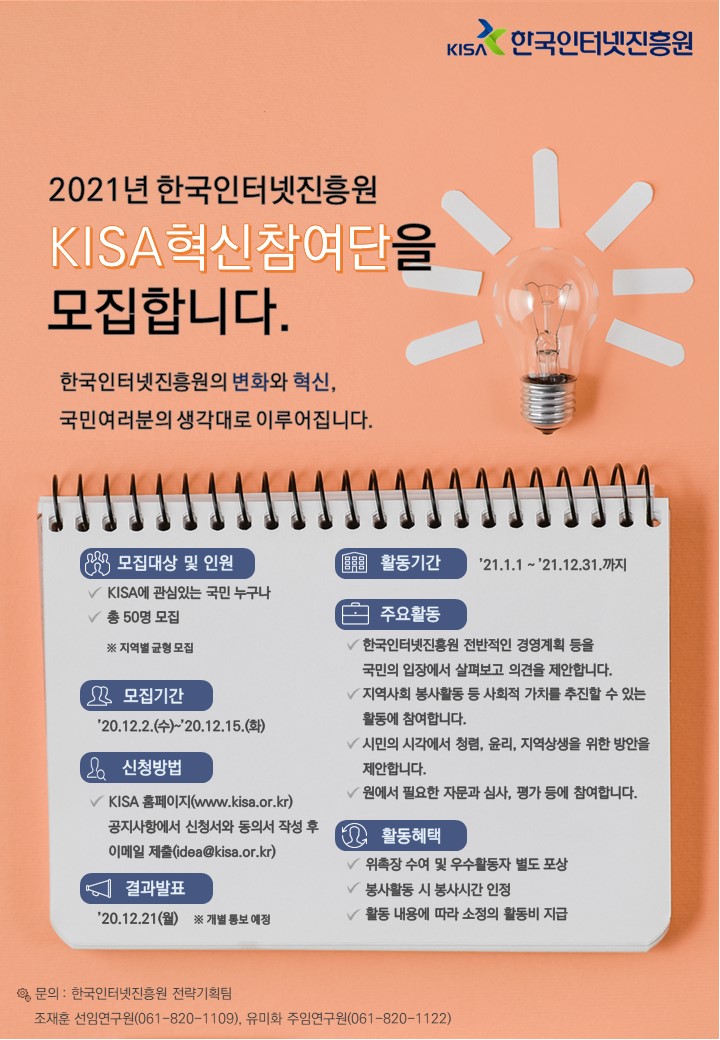 KISA 한국인터넷진흥원

2021년 한국인터넷진흥원

KISA혁신참여단을

모집합니다.

한국인터넷진흥원의 변화와 혁신,

국민여러분의 생각대로 이루어집니다.

모집대상 및 인원

✓ KISA에 관심있는 국민 누구나

✓ 총 50명 모집

※ 지역별 균형 모집

모집기간

'20.12.2.(수)~'20.12.15.(화)

신청방법

✓ KISA 홈페이지(www.kisa.or.kr) 공지사항에서 신청서와 동의서 작성 후 이메일 제출(idea@kisa.or.kr)

결과발표

'20.12.21(월) ※ 개별 통보 예정

활동기간

'21.1.1 ~ '21.12.31.까지

주요활동

✓ 한국인터넷진흥원 전반적인 경영계획 등을 국민의 입장에서 살펴보고 의견을 제안합니다.

✓ 지역사회 봉사활동 등 사회적 가치를 추진할 수 있는 활동에 참여합니다.

✓ 시민의 시각에서 청렴, 윤리, 지역상생을 위한 방안을 제안합니다.

✓ 원에서 필요한 자문과 심사, 평가 등에 참여합니다.

활동혜택

✓ 위촉장 수여 및 우수활동자 별도 포상

✓ 봉사활동 시 봉사시간 인정

✓ 활동 내용에 따라 소정의 활동비 지급

문의 : 한국인터넷진흥원 전략기획팀

조재훈 선임연구원(061-820-1109), 유미화 주임연구원(061-820-1122)